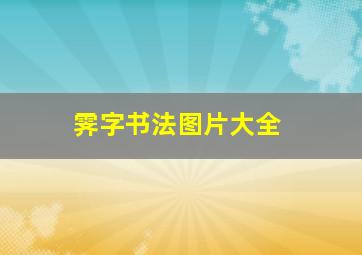 霁字书法图片大全